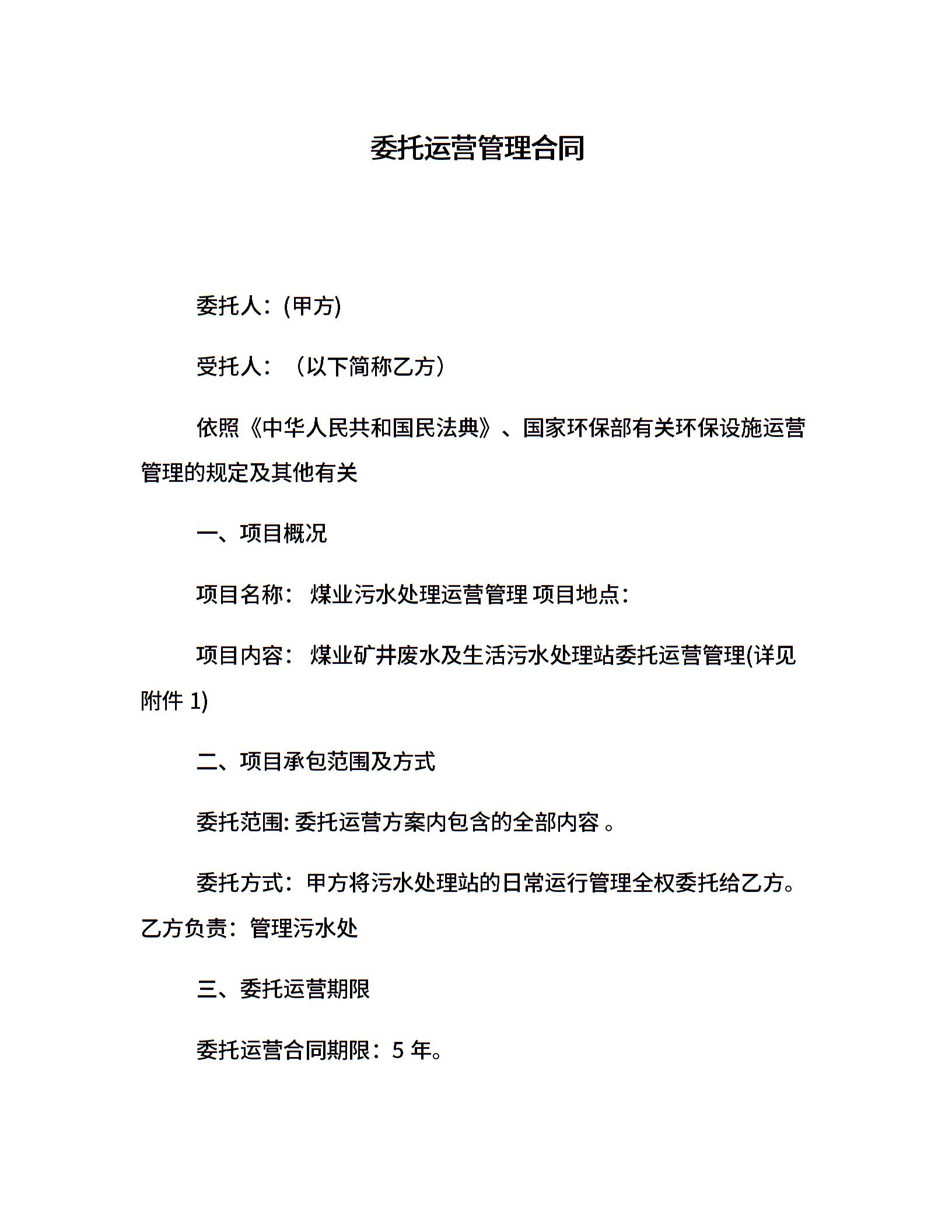 委托运营管理合同

委托人：(甲方)

受托人：（以下简称乙方）

依照《中华人民共和国民法典》、国家环保部有关环保设施运营管理的规定及其他有关

一、项目概况

项目名称： 煤业污水处理运营管理 项目地点：

项目内容： 煤业矿井废水及生活污水处理站委托运营管理(详见附件 1)

二、项目承包范围及方式

委托范围: 委托运营方案内包含的全部内容 。

委托方式：甲方将污水处理站的日常运行管理全权委托给乙方。乙方负责：管理污水处

三、委托运营期限

委托运营合同期限：5 年。